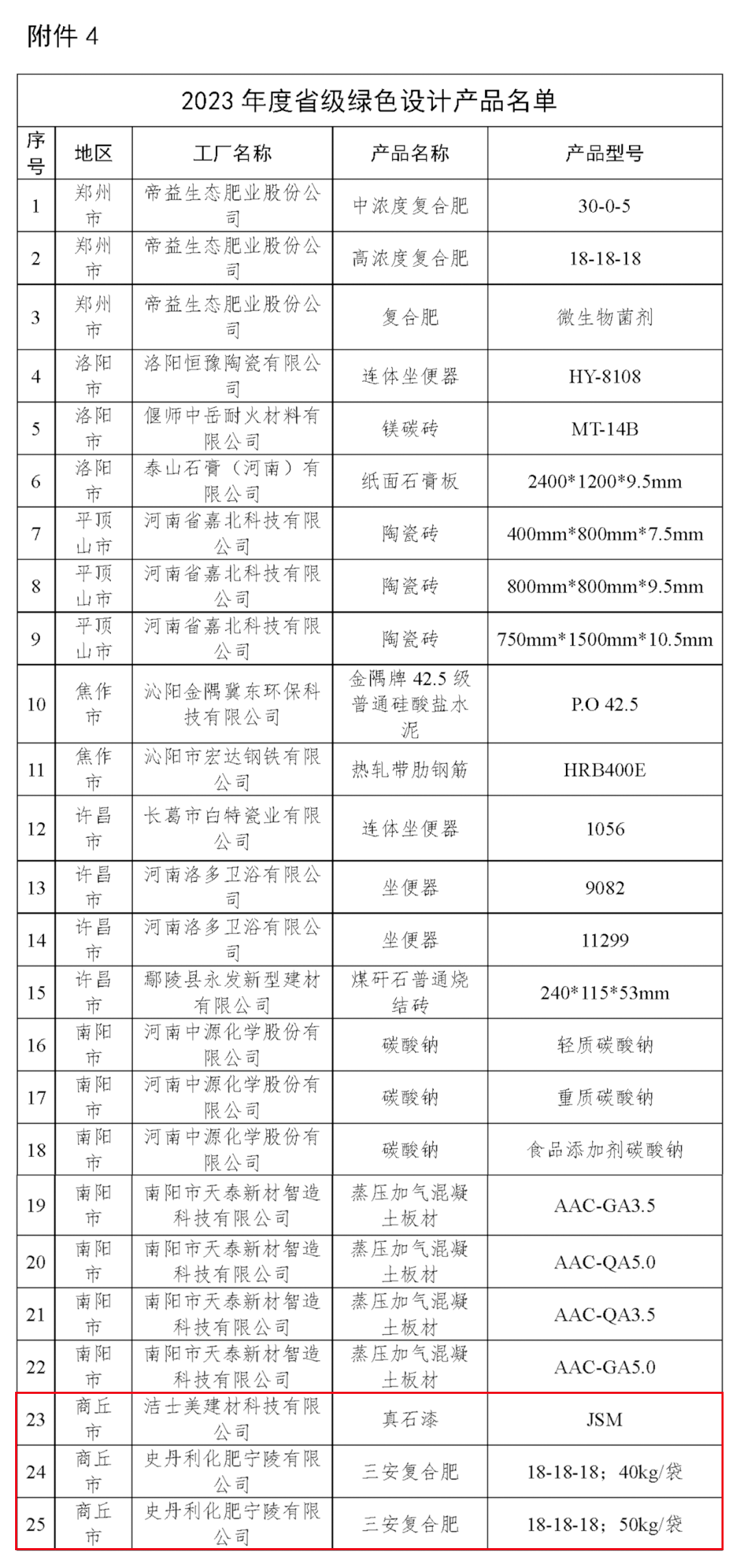 附件 4

2023 年度省级绿色设计产品名单

| 序号 | 地区 | 工厂名称 | 产品名称 | 产品型号 |
|---|---|---|---|---|
| 1 | 郑州市 | 帝益生态肥业股份公司 | 中浓度复合肥 | 30-0-5 |
| 2 | 郑州市 | 帝益生态肥业股份公司 | 高浓度复合肥 | 18-18-18 |
| 3 | 郑州市 | 帝益生态肥业股份公司 | 复合肥 | 微生物菌剂 |
| 4 | 洛阳市 | 洛阳恒豫陶瓷有限公司 | 连体坐便器 | HY-8108 |
| 5 | 洛阳市 | 偃师中岳耐火材料有限公司 | 镁碳砖 | MT-14B |
| 6 | 洛阳市 | 泰山石膏（河南）有限公司 | 纸面石膏板 | 2400*1200*9.5mm |
| 7 | 平顶山市 | 河南省嘉北科技有限公司 | 陶瓷砖 | 400mm*800mm*7.5mm |
| 8 | 平顶山市 | 河南省嘉北科技有限公司 | 陶瓷砖 | 800mm*800mm*9.5mm |
| 9 | 平顶山市 | 河南省嘉北科技有限公司 | 陶瓷砖 | 750mm*1500mm*10.5mm |
| 10 | 焦作市 | 沁阳金隅冀东环保科技有限公司 | 金隅牌 42.5 级普通硅酸盐水泥 | P.O 42.5 |
| 11 | 焦作市 | 沁阳市宏达钢铁有限公司 | 热轧带肋钢筋 | HRB400E |
| 12 | 许昌市 | 长葛市白特瓷业有限公司 | 连体坐便器 | 1056 |
| 13 | 许昌市 | 河南洛多卫浴有限公司 | 坐便器 | 9082 |
| 14 | 许昌市 | 河南洛多卫浴有限公司 | 坐便器 | 11299 |
| 15 | 许昌市 | 鄢陵县永发新型建材有限公司 | 煤矸石普通烧结砖 | 240*115*53mm |
| 16 | 南阳市 | 河南中源化学股份有限公司 | 碳酸钠 | 轻质碳酸钠 |
| 17 | 南阳市 | 河南中源化学股份有限公司 | 碳酸钠 | 重质碳酸钠 |
| 18 | 南阳市 | 河南中源化学股份有限公司 | 碳酸钠 | 食品添加剂碳酸钠 |
| 19 | 南阳市 | 南阳市天泰新材智造科技有限公司 | 蒸压加气混凝土板材 | AAC-GA3.5 |
| 20 | 南阳市 | 南阳市天泰新材智造科技有限公司 | 蒸压加气混凝土板材 | AAC-QA5.0 |
| 21 | 南阳市 | 南阳市天泰新材智造科技有限公司 | 蒸压加气混凝土板材 | AAC-QA3.5 |
| 22 | 南阳市 | 南阳市天泰新材智造科技有限公司 | 蒸压加气混凝土板材 | AAC-GA5.0 |
| 23 | 商丘市 | 洁士美建材科技有限公司 | 真石漆 | JSM |
| 24 | 商丘市 | 史丹利化肥宁陵有限公司 | 三安复合肥 | 18-18-18；40kg/袋 |
| 25 | 商丘市 | 史丹利化肥宁陵有限公司 | 三安复合肥 | 18-18-18；50kg/袋 |